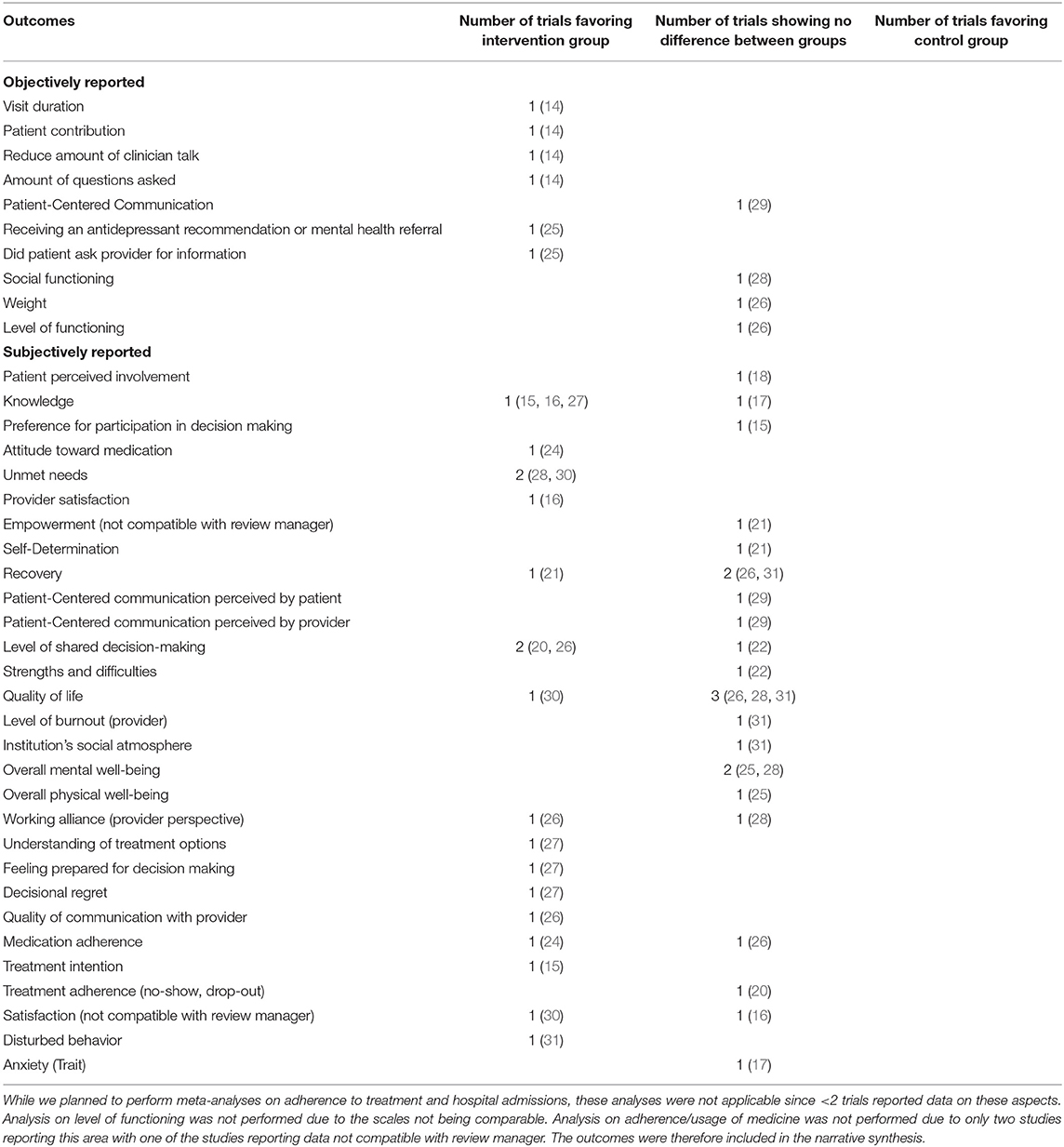 | Outcomes | Number of trials favoring intervention group | Number of trials showing no difference between groups | Number of trials favoring control group |
|---|---|---|---|
| **Objectively reported** | | | |
| Visit duration | 1 (14) | | |
| Patient contribution | 1 (14) | | |
| Reduce amount of clinician talk | 1 (14) | | |
| Amount of questions asked | 1 (14) | | |
| Patient-Centered Communication | | 1 (29) | |
| Receiving an antidepressant recommendation or mental health referral | 1 (25) | | |
| Did patient ask provider for information | 1 (25) | | |
| Social functioning | | 1 (28) | |
| Weight | | 1 (26) | |
| Level of functioning | | 1 (26) | |
| **Subjectively reported** | | | |
| Patient perceived involvement | | 1 (18) | |
| Knowledge | 1 (15, 16, 27) | 1 (17) | |
| Preference for participation in decision making | | 1 (15) | |
| Attitude toward medication | 1 (24) | | |
| Unmet needs | 2 (28, 30) | | |
| Provider satisfaction | 1 (16) | | |
| Empowerment (not compatible with review manager) | | 1 (21) | |
| Self-Determination | | 1 (21) | |
| Recovery | 1 (21) | 2 (26, 31) | |
| Patient-Centered communication perceived by patient | | 1 (29) | |
| Patient-Centered communication perceived by provider | | 1 (29) | |
| Level of shared decision-making | 2 (20, 26) | 1 (22) | |
| Strengths and difficulties | | 1 (22) | |
| Quality of life | 1 (30) | 3 (26, 28, 31) | |
| Level of burnout (provider) | | 1 (31) | |
| Institution's social atmosphere | | 1 (31) | |
| Overall mental well-being | | 2 (25, 28) | |
| Overall physical well-being | | 1 (25) | |
| Working alliance (provider perspective) | 1 (26) | 1 (28) | |
| Understanding of treatment options | 1 (27) | | |
| Feeling prepared for decision making | 1 (27) | | |
| Decisional regret | 1 (27) | | |
| Quality of communication with provider | 1 (26) | | |
| Medication adherence | 1 (24) | 1 (26) | |
| Treatment intention | 1 (15) | | |
| Treatment adherence (no-show, drop-out) | | 1 (20) | |
| Satisfaction (not compatible with review manager) | 1 (30) | 1 (16) | |
| Disturbed behavior | 1 (31) | | |
| Anxiety (Trait) | | 1 (17) | |

While we planned to perform meta-analyses on adherence to treatment and hospital admissions, these analyses were not applicable since <2 trials reported data on these aspects. Analysis on level of functioning was not performed due to the scales not being comparable. Analysis on adherence/usage of medicine was not performed due to only two studies reporting this area with one of the studies reporting data not compatible with review manager. The outcomes were therefore included in the narrative synthesis.